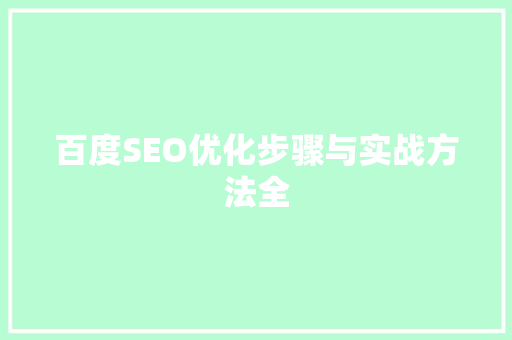 百度SEO优化步骤与实战方法全